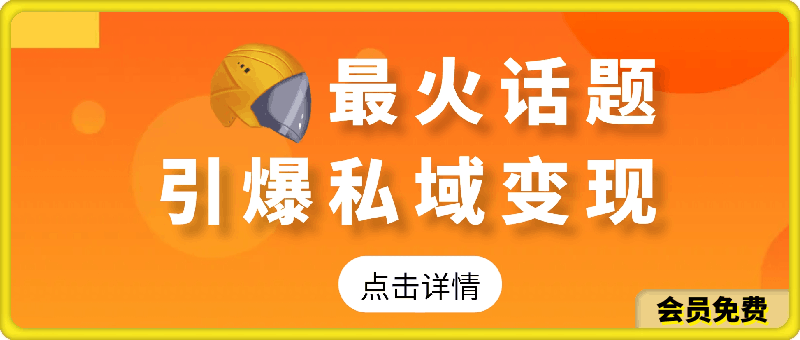 最火话题
引爆私域变现

点击详情

会员免费